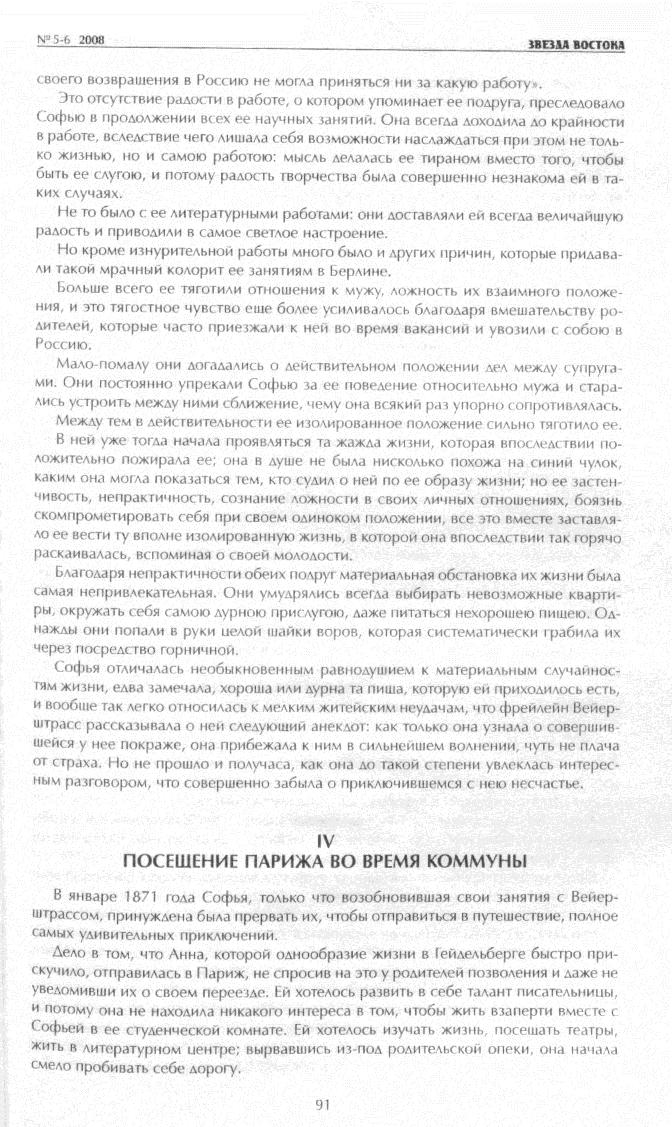 № 5-6 2008

ЗВЕЗДА ВОСТОКА

своего возвращения в Россию не могла приняться ни за какую работу».

Это отсутствие радости в работе, о котором упоминает ее подруга, преследовало Софью в продолжении всех ее научных занятий. Она всегда доходила до крайности в работе, вследствие чего лишала себя возможности наслаждаться при этом не только жизнью, но и самою работою: мысль делалась ее тираном вместо того, чтобы быть ее слугою, и потому радость творчества была совершенно незнакома ей в таких случаях.

Не то было с ее литературными работами: они доставляли ей всегда величайшую радость и приводили в самое светлое настроение.

Но кроме изнурительной работы много было и других причин, которые придавали такой мрачный колорит ее занятиям в Берлине.

Больше всего ее тяготили отношения к мужу, ложность их взаимного положения, и это тягостное чувство еще более усиливалось благодаря вмешательству родителей, которые часто приезжали к ней во время вакансий и увозили с собою в Россию.

Мало-помалу они догадались о действительном положении дел между супругами. Они постоянно упрекали Софью за ее поведение относительно мужа и старались устроить между ними сближение, чему она всякий раз упорно сопротивлялась.

Между тем в действительности ее изолированное положение сильно тяготило ее.

В ней уже тогда начала проявляться та жажда жизни, которая впоследствии положительно пожирала ее; она в душе не была нисколько похожа на синий чулок, каким она могла показаться тем, кто судил о ней по ее образу жизни; но ее застенчивость, непрактичность, сознание ложности в своих личных отношениях, боязнь скомпрометировать себя при своем одиноком положении, все это вместе заставляло ее вести ту вполне изолированную жизнь, в которой она впоследствии так горячо раскаивалась, вспоминая о своей молодости.

Благодаря непрактичности обеих подруг материальная обстановка их жизни была самая непривлекательная. Они умудрялись всегда выбирать невозможные квартиры, окружать себя самою дурною прислугою, даже питаться нехорошею пищею. Однажды они попали в руки целой шайки воров, которая систематически грабила их через посредство горничной.

Софья отличалась необыкновенным равнодушием к материальным случайностям жизни, едва замечала, хороша или дурна та пища, которую ей приходилось есть, и вообще так легко относилась к мелким житейским неудачам, что фрейлейн Вейерштрасс рассказывала о ней следующий анекдот: как только она узнала о совершившейся у нее покраже, она прибежала к ним в сильнейшем волнении, чуть не плача от страха. Но не прошло и получаса, как она до такой степени увлеклась интересным разговором, что совершенно забыла о приключившемся с нею несчастье.

IV
ПОСЕЩЕНИЕ ПАРИЖА ВО ВРЕМЯ КОММУНЫ

В январе 1871 года Софья, только что возобновившая свои занятия с Вейерштрассом, принуждена была прервать их, чтобы отправиться в путешествие, полное самых удивительных приключений.

Дело в том, что Анна, которой однообразие жизни в Гейдельберге быстро прискучило, отправилась в Париж, не спросив на это у родителей позволения и даже не уведомивши их о своем переезде. Ей хотелось развить в себе талант писательницы, и потому она не находила никакого интереса в том, чтобы жить взаперти вместе с Софьей в ее студенческой комнате. Ей хотелось изучать жизнь, посещать театры, жить в литературном центре; вырвавшись из-под родительской опеки, она начала смело пробивать себе дорогу.

91